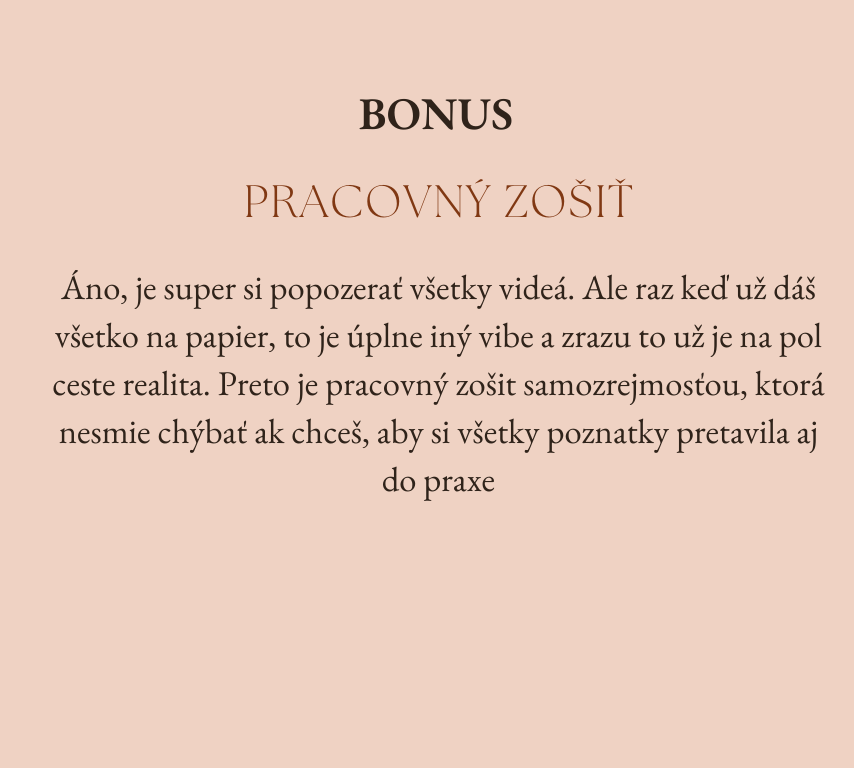 BONUS

PRACOVNÝ ZOŠIŤ

Áno, je super si popozerať všetky videá. Ale raz keď už dáš všetko na papier, to je úplne iný vibe a zrazu to už je na pol ceste realita. Preto je pracovný zošit samozrejmosťou, ktorá nesmie chýbať ak chceš, aby si všetky poznatky pretavila aj do praxe